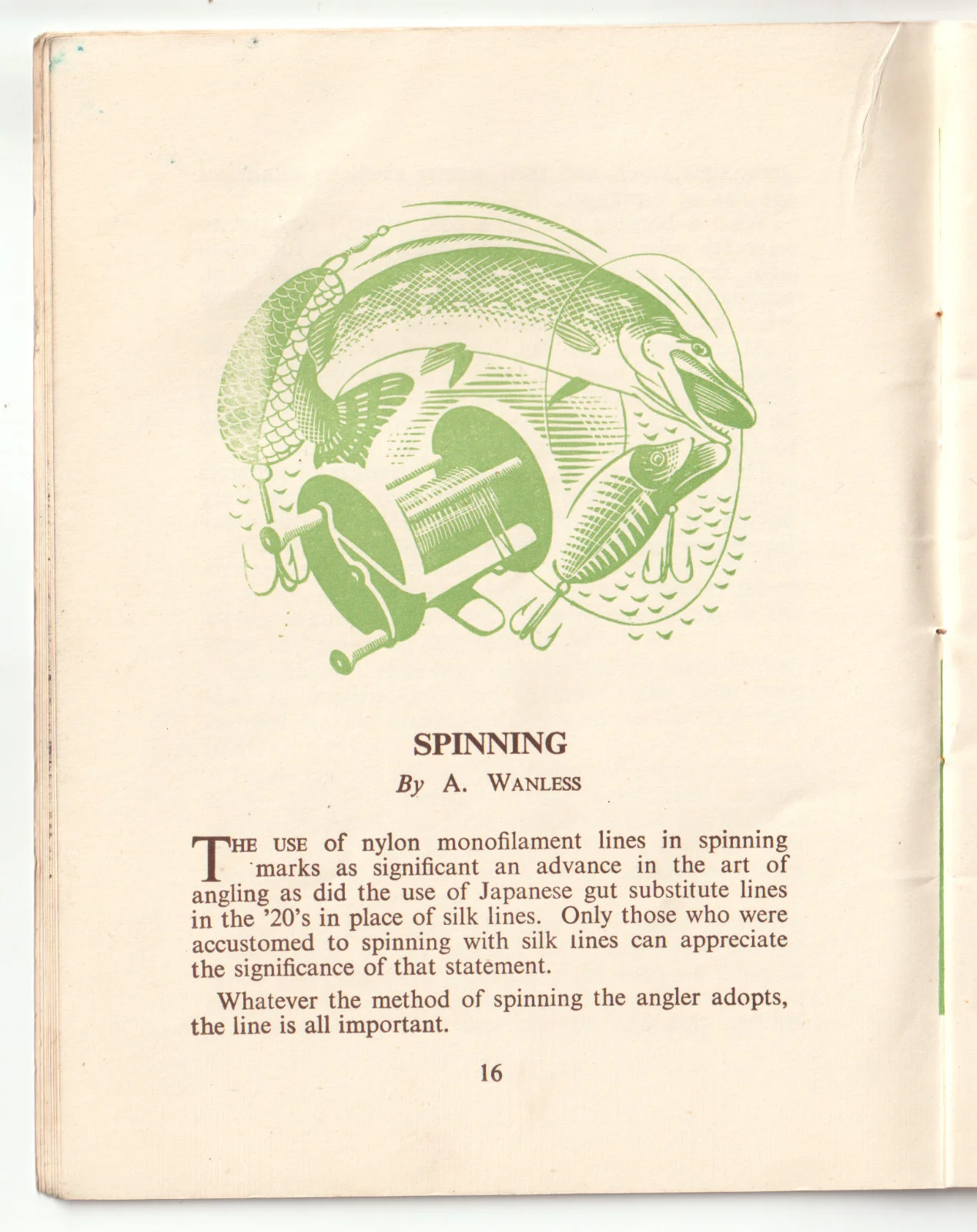 SPINNING

By A. WANLESS

THE USE of nylon monofilament lines in spinning marks as significant an advance in the art of angling as did the use of Japanese gut substitute lines in the '20's in place of silk lines. Only those who were accustomed to spinning with silk lines can appreciate the significance of that statement.

Whatever the method of spinning the angler adopts, the line is all important.

16